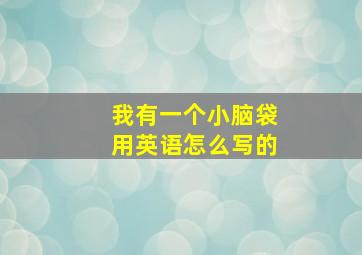 我有一个小脑袋
用英语怎么写的